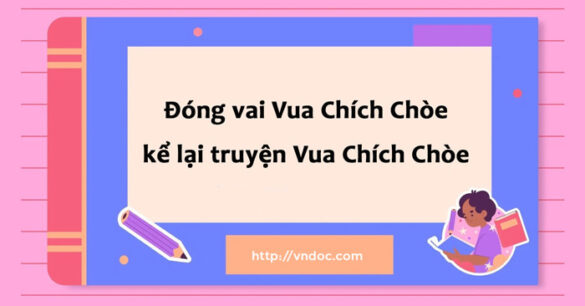 Đóng vai Vua Chích Chòe
kể lại truyện Vua Chích Chòe

http://vndoc.com